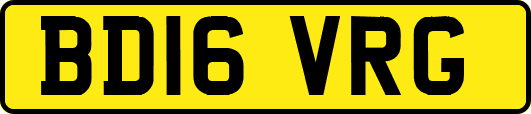 BD16 VRG